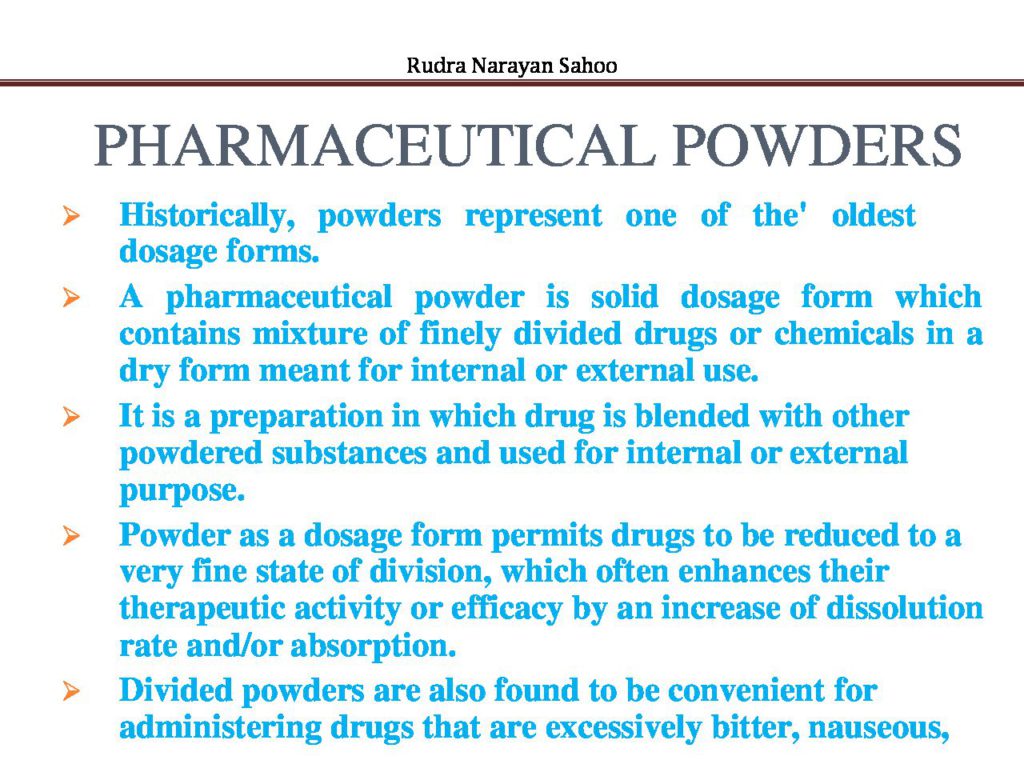 Rudra Narayan Sahoo

PHARMACEUTICAL POWDERS

➢ Historically, powders represent one of the' oldest dosage forms.

➢ A pharmaceutical powder is solid dosage form which contains mixture of finely divided drugs or chemicals in a dry form meant for internal or external use.

➢ It is a preparation in which drug is blended with other powdered substances and used for internal or external purpose.

➢ Powder as a dosage form permits drugs to be reduced to a very fine state of division, which often enhances their therapeutic activity or efficacy by an increase of dissolution rate and/or absorption.

➢ Divided powders are also found to be convenient for administering drugs that are excessively bitter, nauseous,